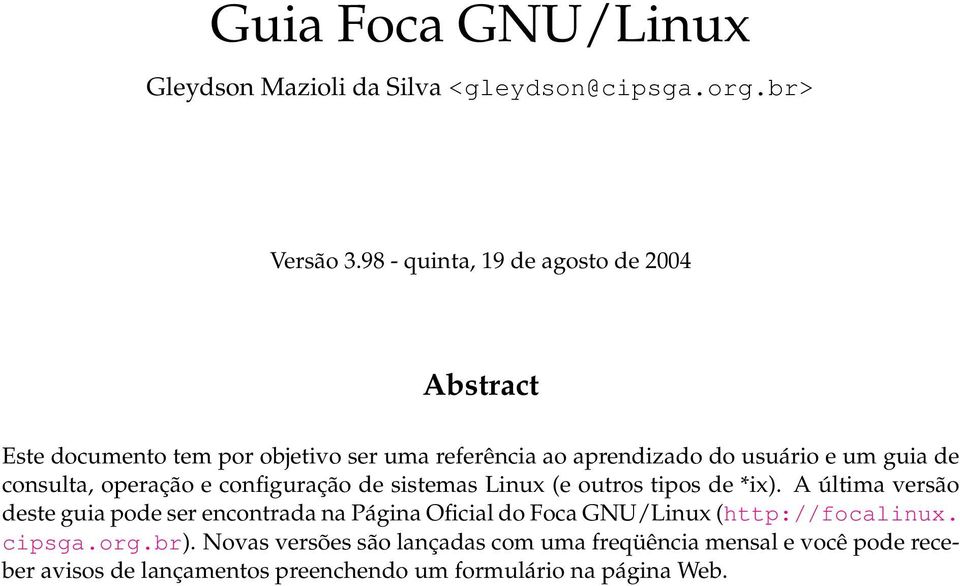 Guia Foca GNU/Linux

Gleydson Mazioli da Silva <gleydson@cipsga.org.br>

Versão 3.98 - quinta, 19 de agosto de 2004

Abstract

Este documento tem por objetivo ser uma referência ao aprendizado do usuário e um guia de consulta, operação e configuração de sistemas Linux (e outros tipos de *ix). A última versão deste guia pode ser encontrada na Página Oficial do Foca GNU/Linux (http://focalinux.cipsga.org.br). Novas versões são lançadas com uma freqüência mensal e você pode receber avisos de lançamentos preenchendo um formulário na página Web.